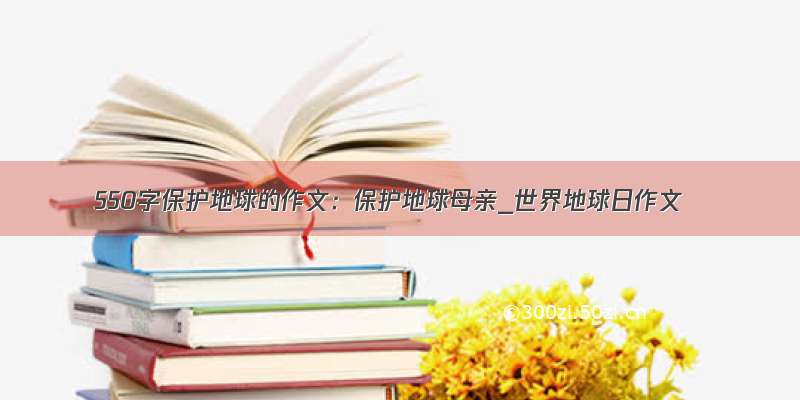 550字保护地球的作文：保护地球母亲_世界地球日作文

©300zi.50zi.cn